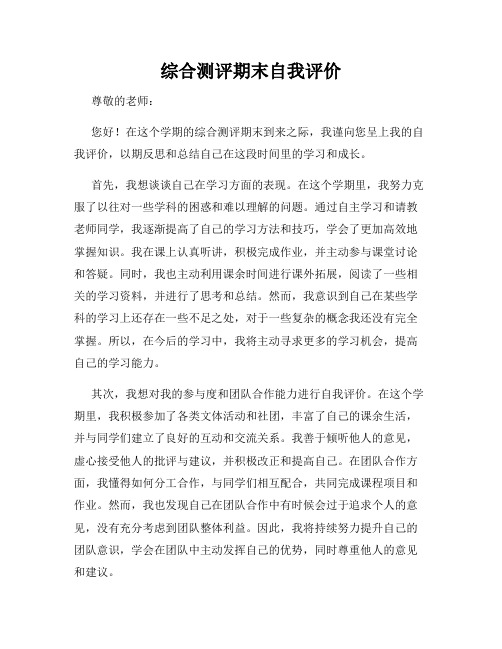 综合测评期末自我评价

尊敬的老师：

您好！在这个学期的综合测评期末到来之际，我谨向您呈上我的自我评价，以期反思和总结自己在这段时间里的学习和成长。

首先，我想谈谈自己在学习方面的表现。在这个学期里，我努力克服了以往对一些学科的困惑和难以理解的问题。通过自主学习和请教老师同学，我逐渐提高了自己的学习方法和技巧，学会了更加高效地掌握知识。我在课上认真听讲，积极完成作业，并主动参与课堂讨论和答疑。同时，我也主动利用课余时间进行课外拓展，阅读了一些相关的学习资料，并进行了思考和总结。然而，我意识到自己在某些学科的学习上还存在一些不足之处，对于一些复杂的概念我还没有完全掌握。所以，在今后的学习中，我将主动寻求更多的学习机会，提高自己的学习能力。

其次，我想对我的参与度和团队合作能力进行自我评价。在这个学期里，我积极参加了各类文体活动和社团，丰富了自己的课余生活，并与同学们建立了良好的互动和交流关系。我善于倾听他人的意见，虚心接受他人的批评与建议，并积极改正和提高自己。在团队合作方面，我懂得如何分工合作，与同学们相互配合，共同完成课程项目和作业。然而，我也发现自己在团队合作中有时候会过于追求个人的意见，没有充分考虑到团队整体利益。因此，我将持续努力提升自己的团队意识，学会在团队中主动发挥自己的优势，同时尊重他人的意见和建议。